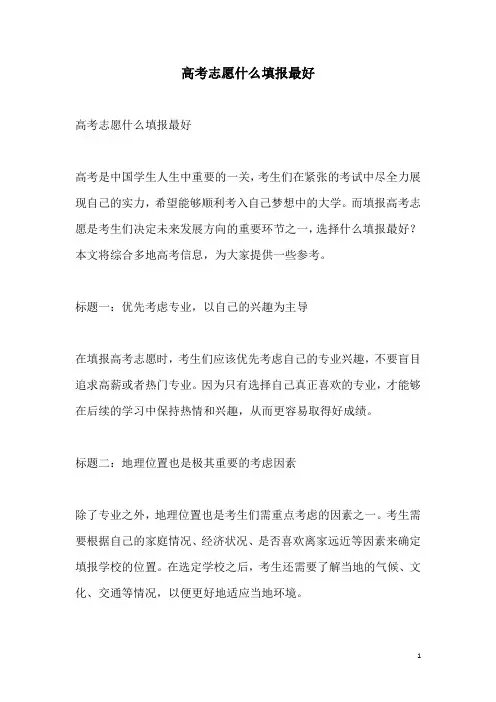 高考志愿什么填报最好

高考志愿什么填报最好

高考是中国学生人生中重要的一关，考生们在紧张的考试中尽全力展现自己的实力，希望能够顺利考入自己梦想中的大学。而填报高考志愿是考生们决定未来发展方向的重要环节之一，选择什么填报最好？本文将综合多地高考信息，为大家提供一些参考。

标题一：优先考虑专业，以自己的兴趣为主导

在填报高考志愿时，考生们应该优先考虑自己的专业兴趣，不要盲目追求高薪或者热门专业。因为只有选择自己真正喜欢的专业，才能够在后续的学习中保持热情和兴趣，从而更容易取得好成绩。

标题二：地理位置也是极其重要的考虑因素

除了专业之外，地理位置也是考生们需重点考虑的因素之一。考生需要根据自己的家庭情况、经济状况、是否喜欢离家远近等因素来确定填报学校的位置。在选定学校之后，考生还需要了解当地的气候、文化、交通等情况，以便更好地适应当地环境。

1